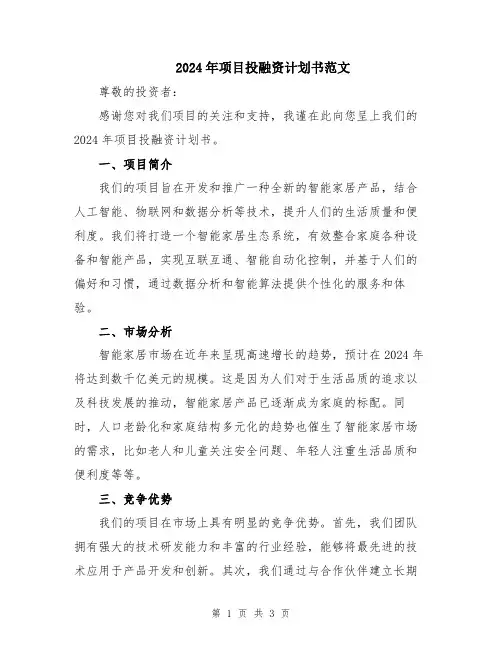 2024年项目投融资计划书范文

尊敬的投资者：

感谢您对我们项目的关注和支持，我谨在此向您呈上我们的2024年项目投融资计划书。

一、项目简介

我们的项目旨在开发和推广一种全新的智能家居产品，结合人工智能、物联网和数据分析等技术，提升人们的生活质量和便利度。我们将打造一个智能家居生态系统，有效整合家庭各种设备和智能产品，实现互联互通、智能自动化控制，并基于人们的偏好和习惯，通过数据分析和智能算法提供个性化的服务和体验。

二、市场分析

智能家居市场在近年来呈现高速增长的趋势，预计在2024年将达到数千亿美元的规模。这是因为人们对于生活品质的追求以及科技发展的推动，智能家居产品已逐渐成为家庭的标配。同时，人口老龄化和家庭结构多元化的趋势也催生了智能家居市场的需求，比如老人和儿童关注安全问题、年轻人注重生活品质和便利度等等。

三、竞争优势

我们的项目在市场上具有明显的竞争优势。首先，我们团队拥有强大的技术研发能力和丰富的行业经验，能够将最先进的技术应用于产品开发和创新。其次，我们通过与合作伙伴建立长期

第 1 页 共 3 页